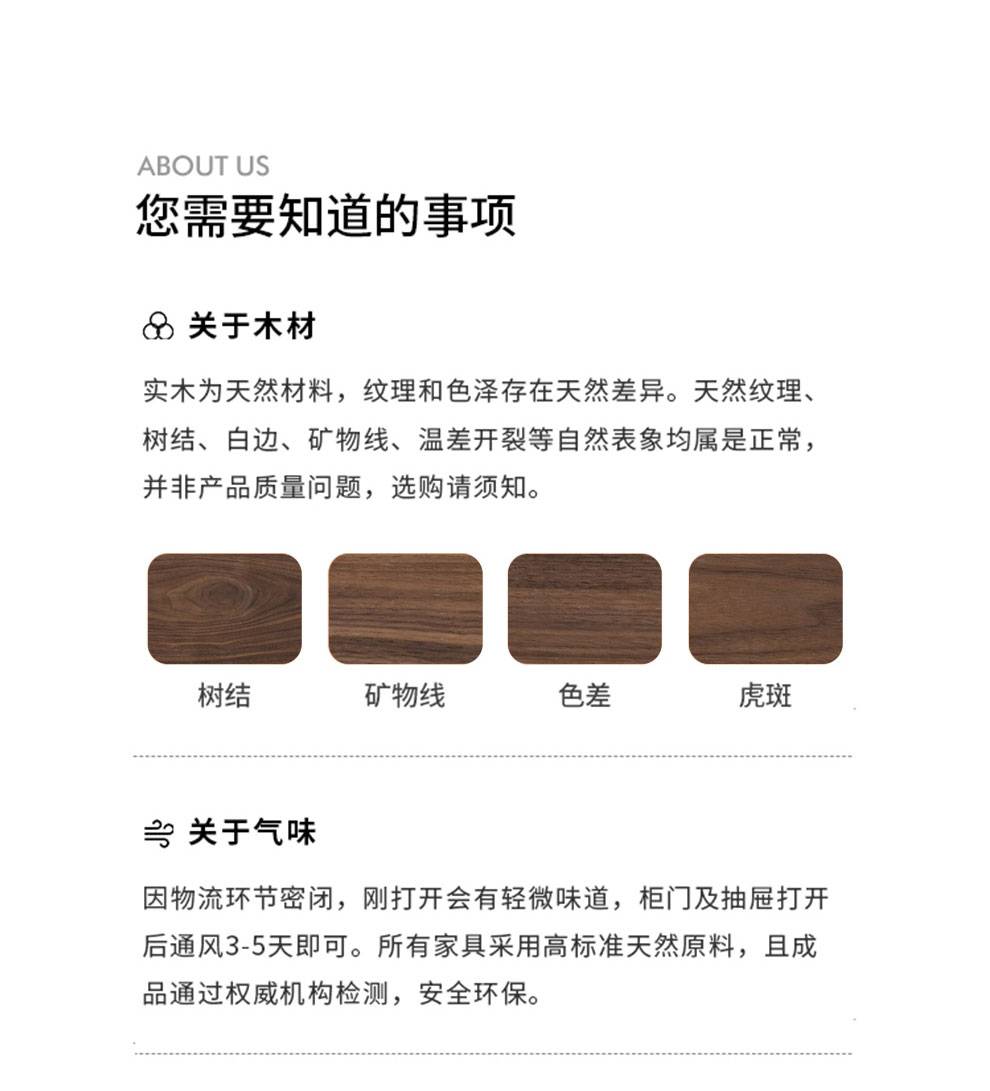 ABOUT US
您需要知道的事项

关于木材

实木为天然材料，纹理和色泽存在天然差异。天然纹理、树结、白边、矿物线、温差开裂等自然表象均属是正常，并非产品质量问题，选购请须知。

树结
矿物线
色差
虎斑

关于气味

因物流环节密闭，刚打开会有轻微味道，柜门及抽屉打开后通风3-5天即可。所有家具采用高标准天然原料，且成品通过权威机构检测，安全环保。